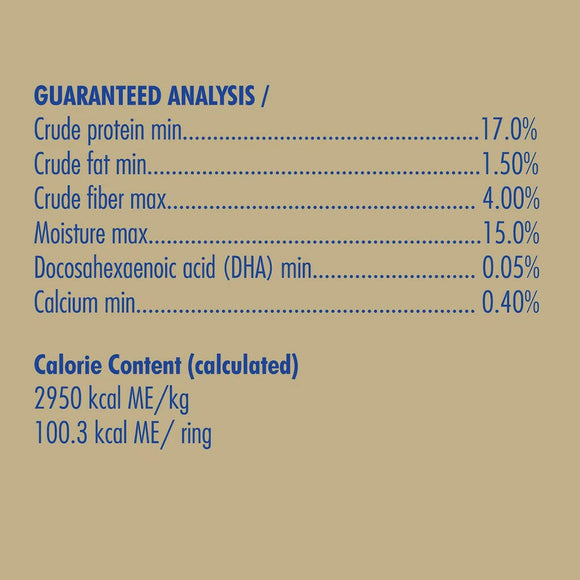 GUARANTEED ANALYSIS /
Crude protein min 17.0%
Crude fat min 1.50%
Crude fiber max 4.00%
Moisture max 15.0%
Docosahexaenoic acid (DHA) min 0.05%
Calcium min 0.40%

Calorie Content (calculated)
2950 kcal ME/kg
100.3 kcal ME/ ring